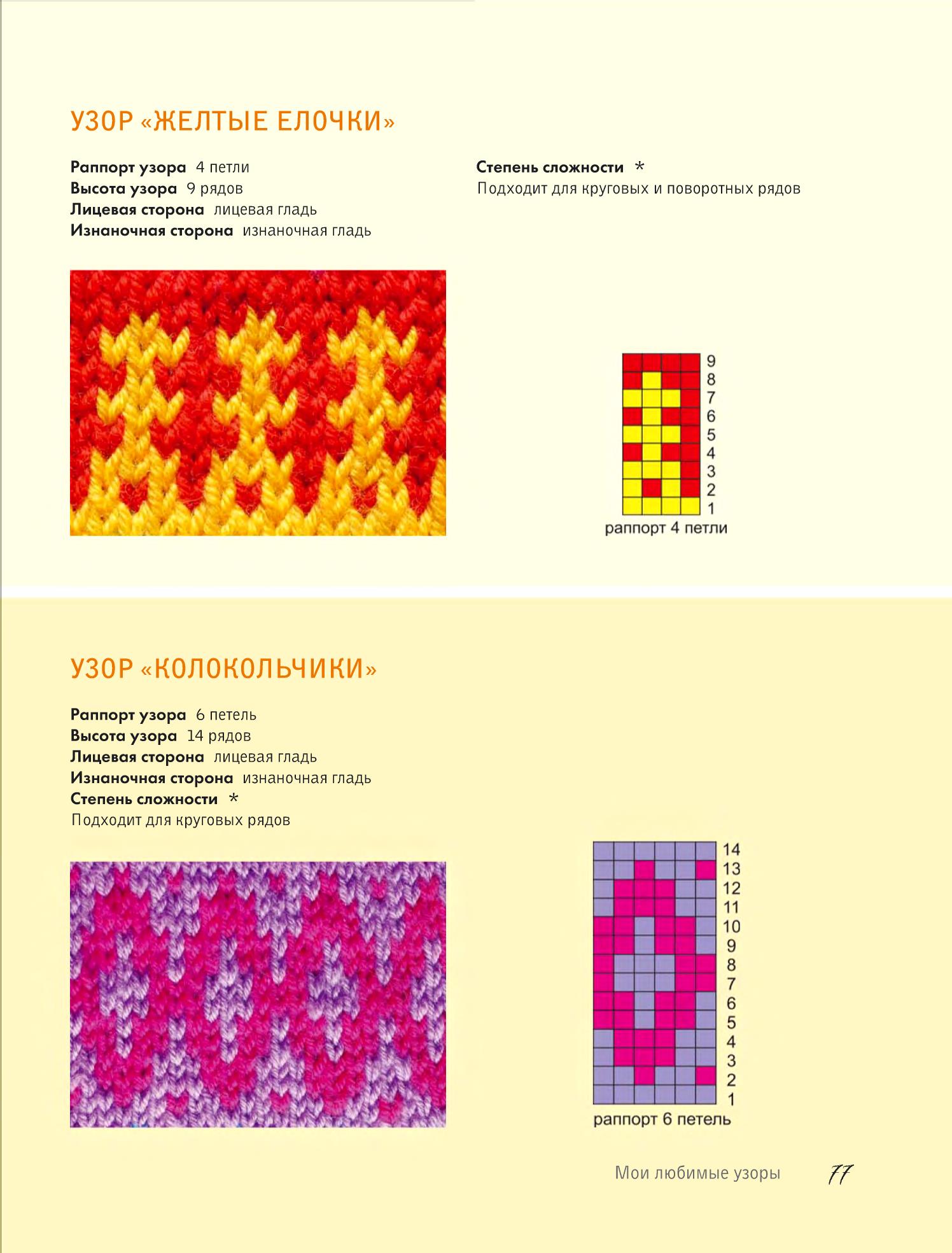 УЗОР «ЖЕЛТЫЕ ЕЛОЧКИ»

Раппорт узора 4 петли
Высота узора 9 рядов
Лицевая сторона лицевая гладь
Изнаночная сторона изнаночная гладь

Степень сложности *
Подходит для круговых и поворотных рядов

9
8
7
6
5
4
3
2
1
раппорт 4 петли

УЗОР «КОЛОКОЛЬЧИКИ»

Раппорт узора 6 петель
Высота узора 14 рядов
Лицевая сторона лицевая гладь
Изнаночная сторона изнаночная гладь
Степень сложности *
Подходит для круговых рядов

14
13
12
11
10
9
8
7
6
5
4
3
2
1
раппорт 6 петель

Мои любимые узоры 77